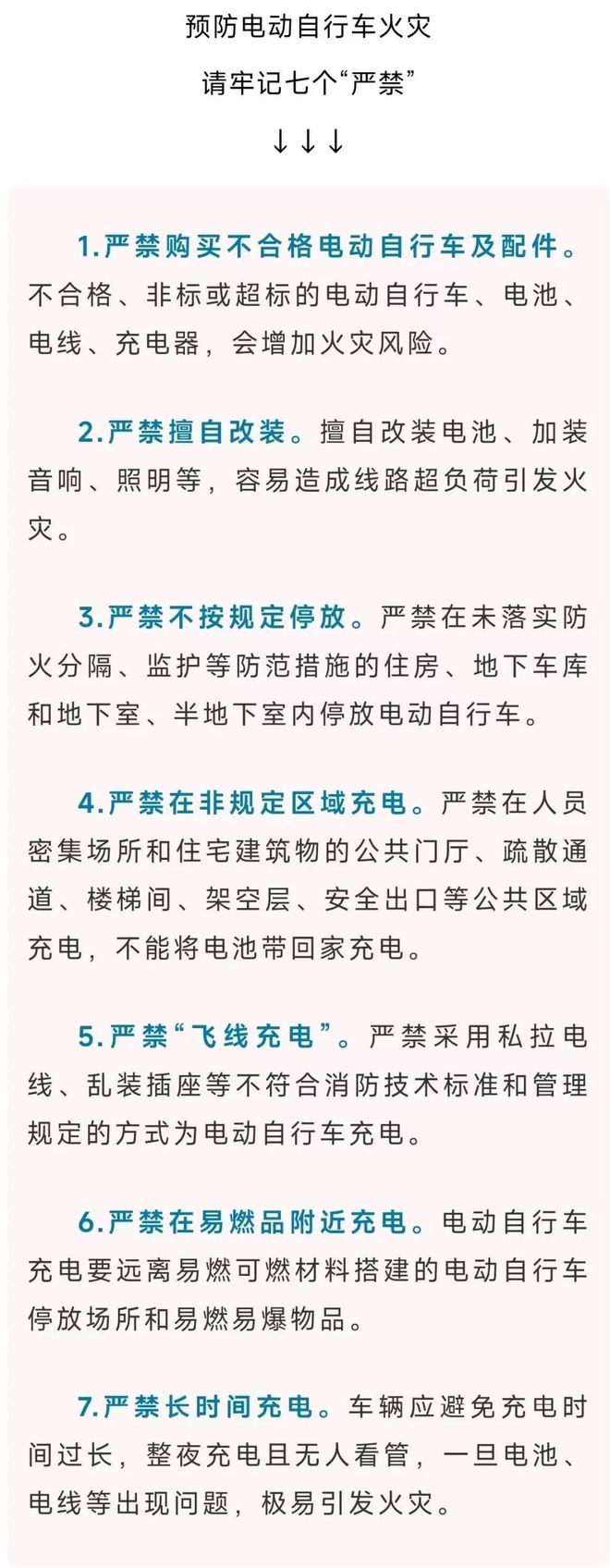 预防电动自行车火灾

请牢记七个“严禁”

↓↓↓

1.严禁购买不合格电动自行车及配件。不合格、非标或超标的电动自行车、电池、电线、充电器，会增加火灾风险。

2.严禁擅自改装。擅自改装电池、加装音响、照明等，容易造成线路超负荷引发火灾。

3.严禁不按规定停放。严禁在未落实防火分隔、监护等防范措施的住房、地下车库和地下室、半地下室内停放电动自行车。

4.严禁在非规定区域充电。严禁在人员密集场所和住宅建筑物的公共门厅、疏散通道、楼梯间、架空层、安全出口等公共区域充电，不能将电池带回家充电。

5.严禁“飞线充电”。严禁采用私拉电线、乱装插座等不符合消防技术标准和管理规定的方式为电动自行车充电。

6.严禁在易燃品附近充电。电动自行车充电要远离易燃可燃材料搭建的电动自行车停放场所和易燃易爆物品。

7.严禁长时间充电。车辆应避免充电时间过长，整夜充电且无人看管，一旦电池、电线等出现问题，极易引发火灾。